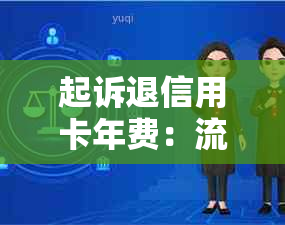 yuqi

起诉退信用卡年费：流